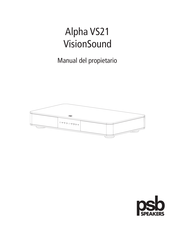 Alpha VS21
VisionSound

Manual del propietario

psb
SPEAKERS